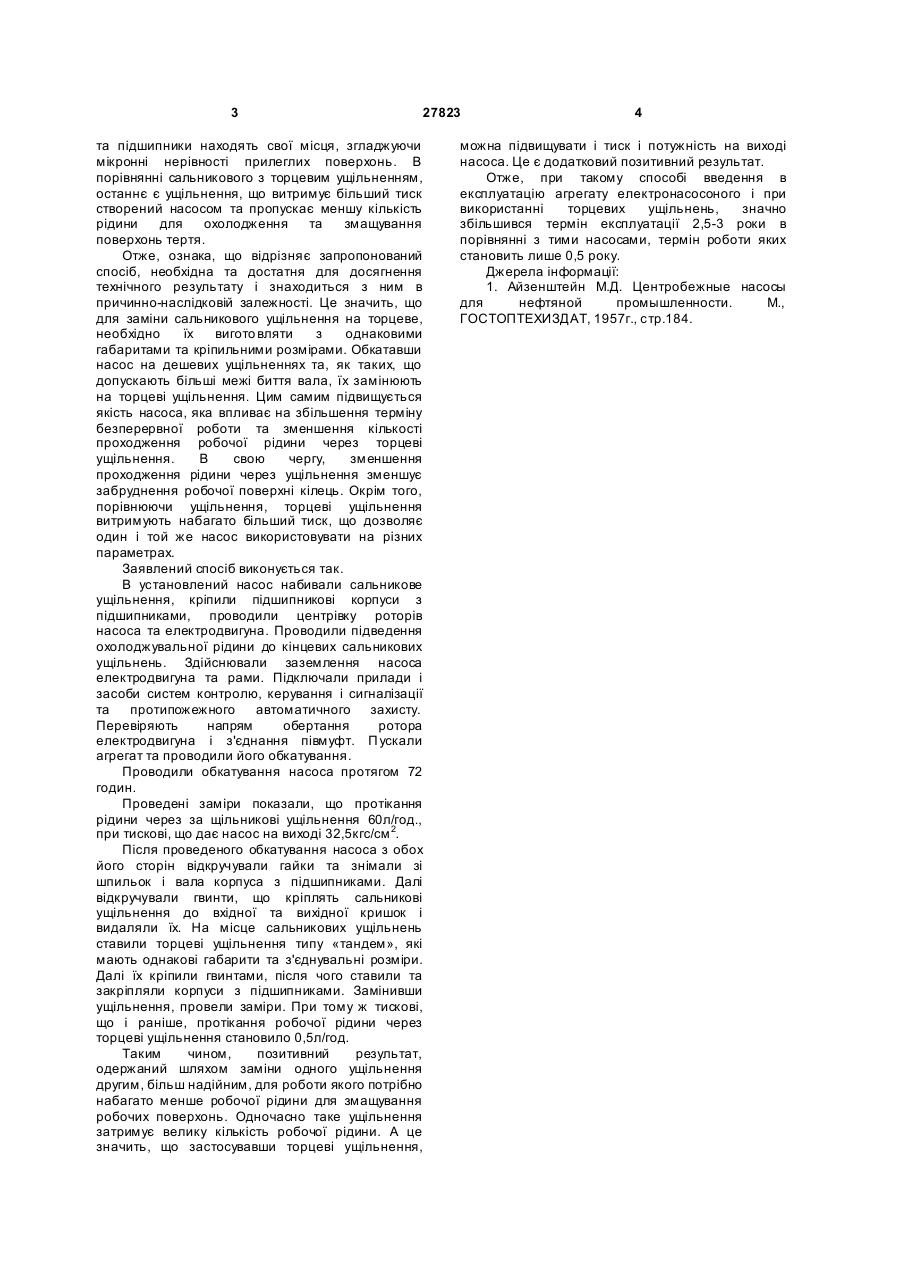 3

27823

4

та підшипники находять свої місця, згладжуючи мікронні нерівності прилеглих поверхонь. В порівнянні сальникового з торцевим ущільненням, останнє є ущільнення, що витримує більший тиск створений насосом та пропускає меншу кількість рідини для охолодження та змащування поверхонь тертя.

Отже, ознака, що відрізняє запропонований спосіб, необхідна та достатня для досягнення технічного результату і знаходиться з ним в причинно-наслідковій залежності. Це значить, що для заміни сальникового ущільнення на торцеве, необхідно їх виготовляти з однаковими габаритами та кріпильними розмірами. Обкатавши насос на дешевих ущільненнях та, як таких, що допускають більші межі биття вала, їх замінюють на торцеві ущільнення. Цим самим підвищується якість насоса, яка впливає на збільшення терміну безперервної роботи та зменшення кількості проходження робочої рідини через торцеві ущільнення. В свою чергу, зменшення проходження рідини через ущільнення зменшує забруднення робочої поверхні кілець. Окрім того, порівнюючи ущільнення, торцеві ущільнення витримують набагато більший тиск, що дозволяє один і той же насос використовувати на різних параметрах.

Заявлений спосіб виконується так.

В установлений насос набивали сальникове ущільнення, кріпили підшипникові корпуси з підшипниками, проводили центрівку роторів насоса та електродвигуна. Проводили підведення охолоджувальної рідини до кінцевих сальникових ущільнень. Здійснювали заземлення насоса електродвигуна та рами. Підключали прилади і засоби систем контролю, керування і сигналізації та протипожежного автоматичного захисту. Перевіряють напрям обертання ротора електродвигуна і з'єднання півмуфт. Пускали агрегат та проводили його обкатування.

Проводили обкатування насоса протягом 72 годин.

Проведені заміри показали, що протікання рідини через за щільникові ущільнення 60л/год., при тискові, що дає насос на виході 32,5кгс/см$^2$.

Після проведеного обкатування насоса з обох його сторін відкручували гайки та знімали зі шпильок і вала корпуса з підшипниками. Далі відкручували гвинти, що кріплять сальникові ущільнення до вхідної та вихідної кришок і видаляли їх. На місце сальникових ущільнень ставили торцеві ущільнення типу «тандем», які мають однакові габарити та з'єднувальні розміри. Далі їх кріпили гвинтами, після чого ставили та закріпляли корпуси з підшипниками. Замінивши ущільнення, провели заміри. При тому ж тискові, що і раніше, протікання робочої рідини через торцеві ущільнення становило 0,5л/год.

Таким чином, позитивний результат, одержаний шляхом заміни одного ущільнення другим, більш надійним, для роботи якого потрібно набагато менше робочої рідини для змащування робочих поверхонь. Одночасно таке ущільнення затримує велику кількість робочої рідини. А це значить, що застосувавши торцеві ущільнення, можна підвищувати і тиск і потужність на виході насоса. Це є додатковий позитивний результат.

Отже, при такому способі введення в експлуатацію агрегату електронасосоного і при використанні торцевих ущільнень, значно збільшився термін експлуатації 2,5-3 роки в порівнянні з тими насосами, термін роботи яких становить лише 0,5 року.

Джерела інформації:

1. Айзенштейн М.Д. Центробежные насосы для нефтяной промышленности. М., ГОСТОПТЕХИЗДАТ, 1957г., стр.184.